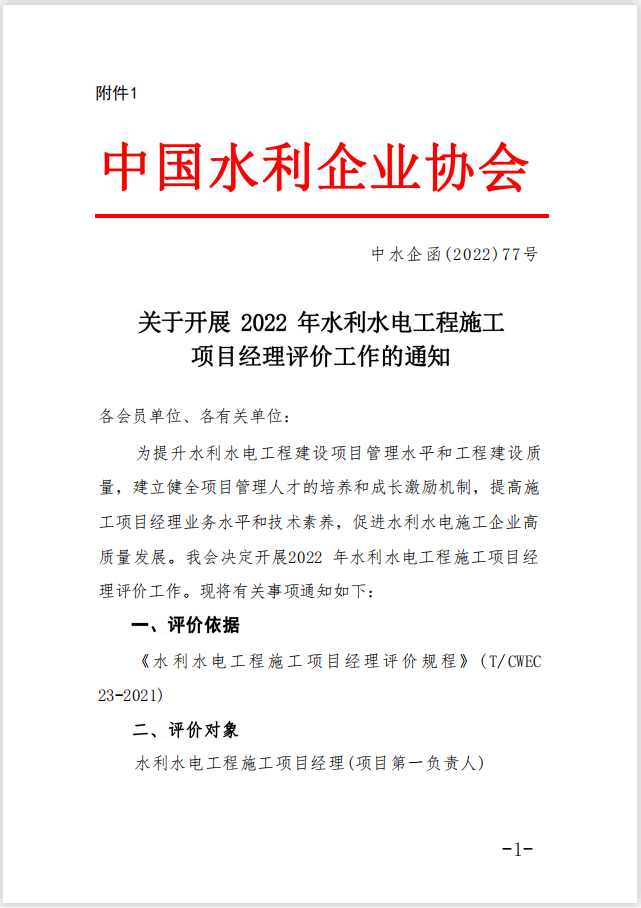 附件1

中国水利企业协会

中水企函(2022)77号

关于开展 2022 年水利水电工程施工项目经理评价工作的通知

各会员单位、各有关单位：

为提升水利水电工程建设项目管理水平和工程建设质量，建立健全项目管理人才的培养和成长激励机制，提高施工项目经理业务水平和技术素养，促进水利水电施工企业高质量发展。我会决定开展2022 年水利水电工程施工项目经理评价工作。现将有关事项通知如下：

一、评价依据

《水利水电工程施工项目经理评价规程》(T/CWEC 23-2021)

二、评价对象

水利水电工程施工项目经理(项目第一负责人)

-1-